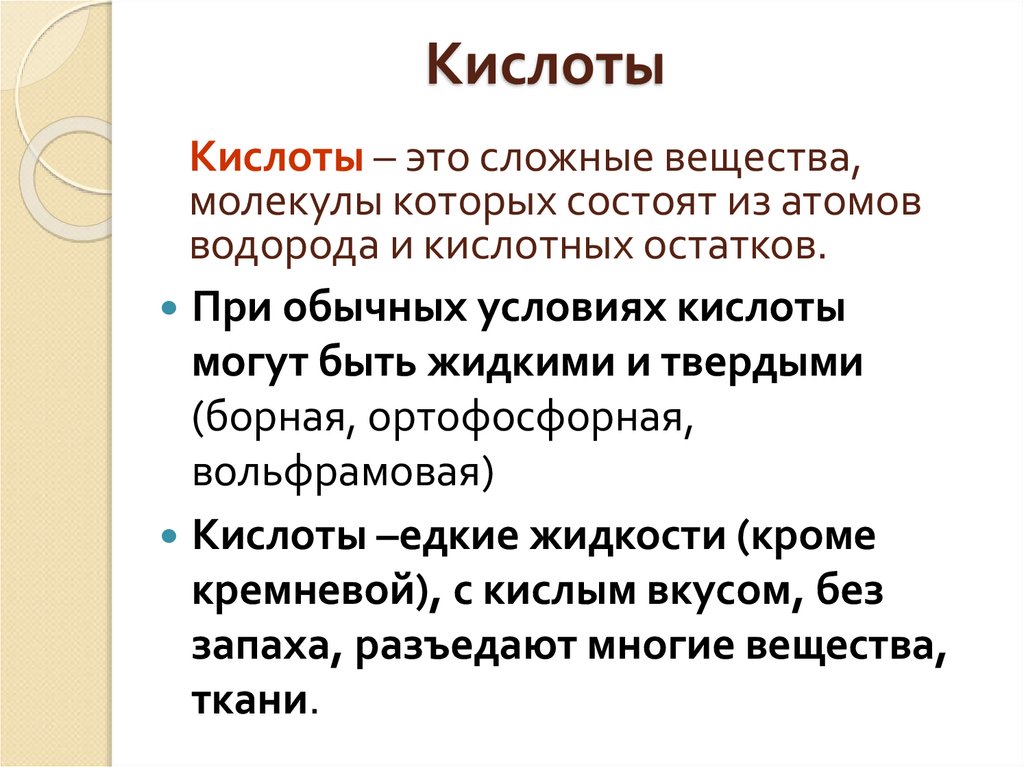 Кислоты

Кислоты – это сложные вещества, молекулы которых состоят из атомов водорода и кислотных остатков.

• При обычных условиях кислоты могут быть жидкими и твердыми (борная, ортофосфорная, вольфрамовая)

• Кислоты –едкие жидкости (кроме кремневой), с кислым вкусом, без запаха, разъедают многие вещества, ткани.